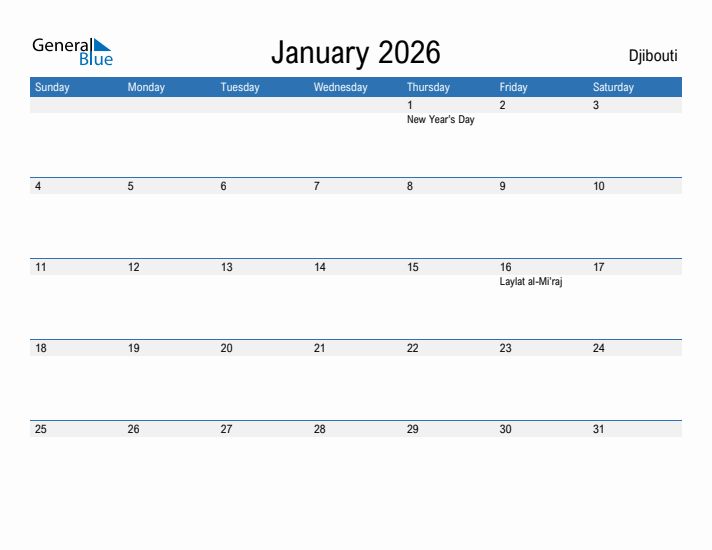 General Blue

January 2026

Djibouti

| Sunday | Monday | Tuesday | Wednesday | Thursday | Friday | Saturday |
|---|---|---|---|---|---|---|
| | | | | 1 New Year's Day | 2 | 3 |
| 4 | 5 | 6 | 7 | 8 | 9 | 10 |
| 11 | 12 | 13 | 14 | 15 | 16 Laylat al-Mi'raj | 17 |
| 18 | 19 | 20 | 21 | 22 | 23 | 24 |
| 25 | 26 | 27 | 28 | 29 | 30 | 31 |